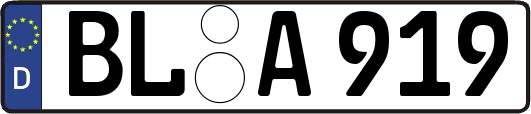 D
BL A 919